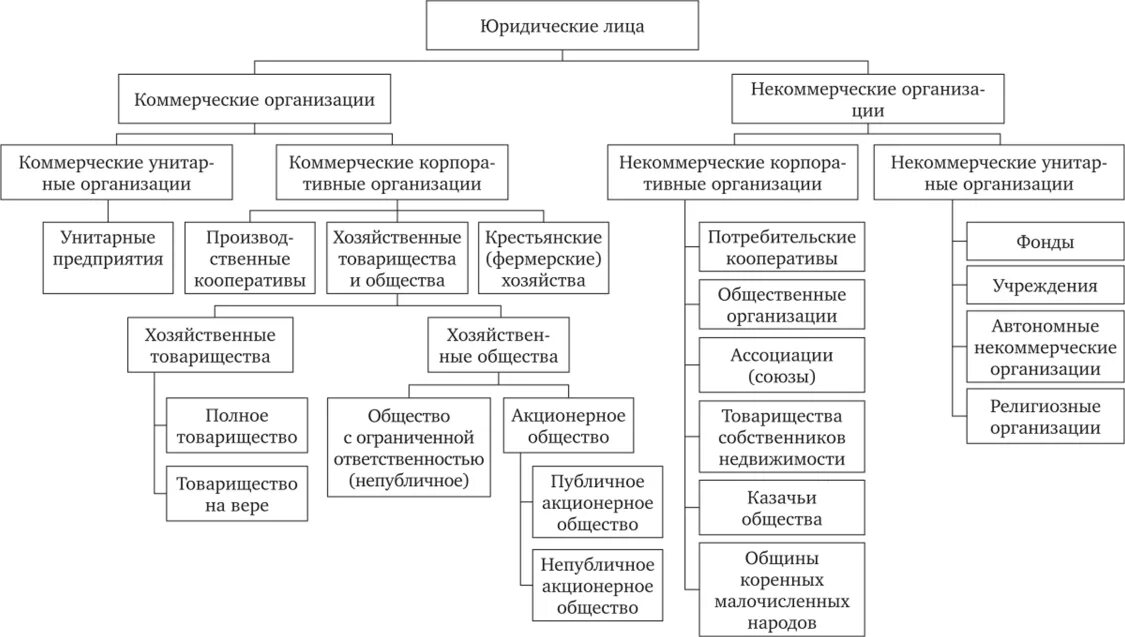 Юридические лица

Коммерческие организации

Некоммерческие организации

Коммерческие унитарные организации

Коммерческие корпоративные организации

Некоммерческие корпоративные организации

Некоммерческие унитарные организации

Унитарные предприятия

Производственные кооперативы

Хозяйственные товарищества и общества

Крестьянские (фермерские) хозяйства

Хозяйственные товарищества

Хозяйственные общества

Полное товарищество

Товарищество на вере

Общество с ограниченной ответственностью (непубличное)

Акционерное общество

Публичное акционерное общество

Непубличное акционерное общество

Потребительские кооперативы

Общественные организации

Ассоциации (союзы)

Товарищества собственников недвижимости

Казачьи общества

Общины коренных малочисленных народов

Фонды

Учреждения

Автономные некоммерческие организации

Религиозные организации